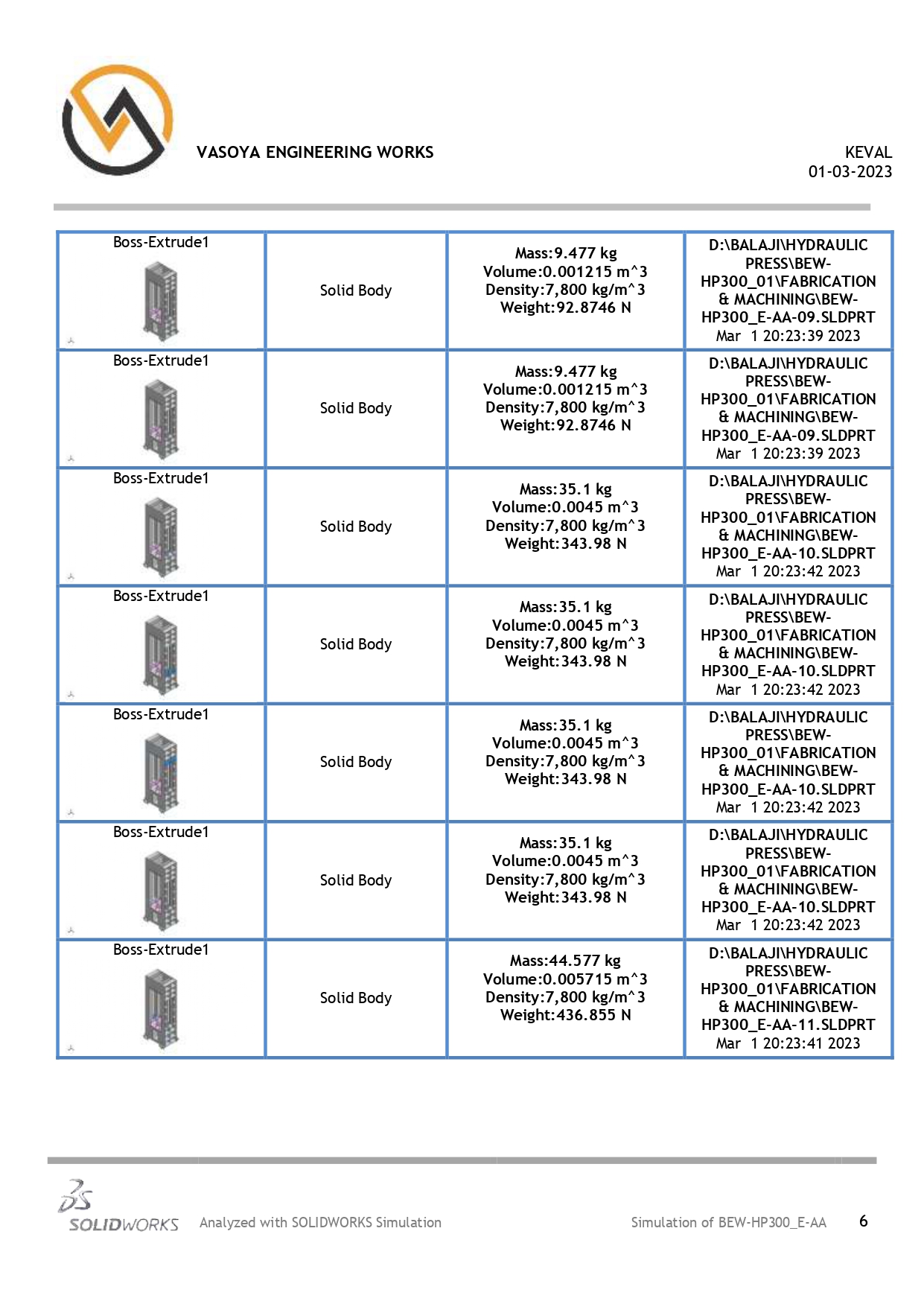 VASOYA ENGINEERING WORKS

KEVAL
01-03-2023

| | | | |
|---|---|---|---|
| Boss-Extrude1 | Solid Body | Mass:9.477 kg Volume:0.001215 m^3 Density:7,800 kg/m^3 Weight:92.8746 N | D:\BALAJI\HYDRAULIC PRESS\BEW-HP300_01\FABRICATION & MACHINING\BEW-HP300_E-AA-09.SLDPRT Mar 1 20:23:39 2023 |
| Boss-Extrude1 | Solid Body | Mass:9.477 kg Volume:0.001215 m^3 Density:7,800 kg/m^3 Weight:92.8746 N | D:\BALAJI\HYDRAULIC PRESS\BEW-HP300_01\FABRICATION & MACHINING\BEW-HP300_E-AA-09.SLDPRT Mar 1 20:23:39 2023 |
| Boss-Extrude1 | Solid Body | Mass:35.1 kg Volume:0.0045 m^3 Density:7,800 kg/m^3 Weight:343.98 N | D:\BALAJI\HYDRAULIC PRESS\BEW-HP300_01\FABRICATION & MACHINING\BEW-HP300_E-AA-10.SLDPRT Mar 1 20:23:42 2023 |
| Boss-Extrude1 | Solid Body | Mass:35.1 kg Volume:0.0045 m^3 Density:7,800 kg/m^3 Weight:343.98 N | D:\BALAJI\HYDRAULIC PRESS\BEW-HP300_01\FABRICATION & MACHINING\BEW-HP300_E-AA-10.SLDPRT Mar 1 20:23:42 2023 |
| Boss-Extrude1 | Solid Body | Mass:35.1 kg Volume:0.0045 m^3 Density:7,800 kg/m^3 Weight:343.98 N | D:\BALAJI\HYDRAULIC PRESS\BEW-HP300_01\FABRICATION & MACHINING\BEW-HP300_E-AA-10.SLDPRT Mar 1 20:23:42 2023 |
| Boss-Extrude1 | Solid Body | Mass:35.1 kg Volume:0.0045 m^3 Density:7,800 kg/m^3 Weight:343.98 N | D:\BALAJI\HYDRAULIC PRESS\BEW-HP300_01\FABRICATION & MACHINING\BEW-HP300_E-AA-10.SLDPRT Mar 1 20:23:42 2023 |
| Boss-Extrude1 | Solid Body | Mass:44.577 kg Volume:0.005715 m^3 Density:7,800 kg/m^3 Weight:436.855 N | D:\BALAJI\HYDRAULIC PRESS\BEW-HP300_01\FABRICATION & MACHINING\BEW-HP300_E-AA-11.SLDPRT Mar 1 20:23:41 2023 |

SOLIDWORKS Analyzed with SOLIDWORKS Simulation Simulation of BEW-HP300_E-AA 6